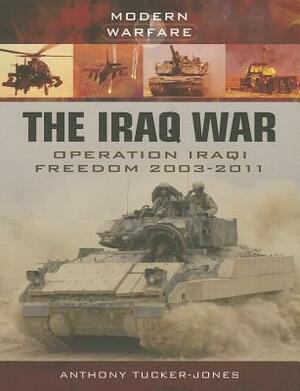 MODERN
WARFARE

THE IRAQ WAR
OPERATION IRAQI
FREEDOM 2003-2011

ANTHONY TUCKER-JONES